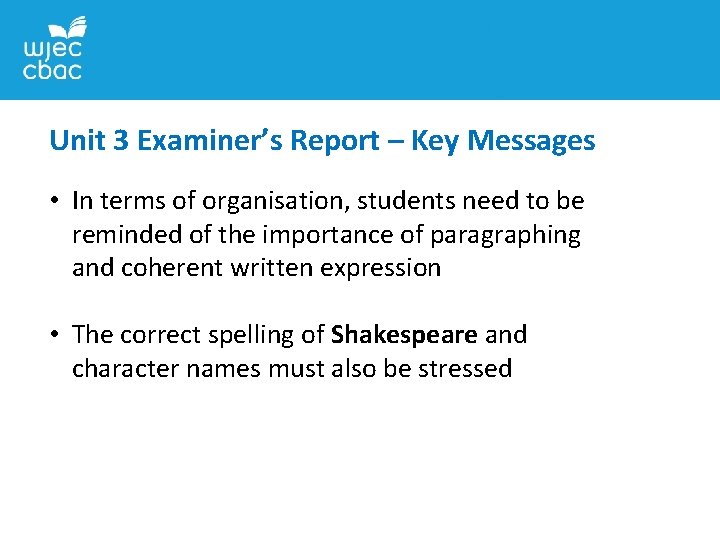 wjec
cbac

Unit 3 Examiner's Report – Key Messages

• In terms of organisation, students need to be reminded of the importance of paragraphing and coherent written expression

• The correct spelling of Shakespeare and character names must also be stressed